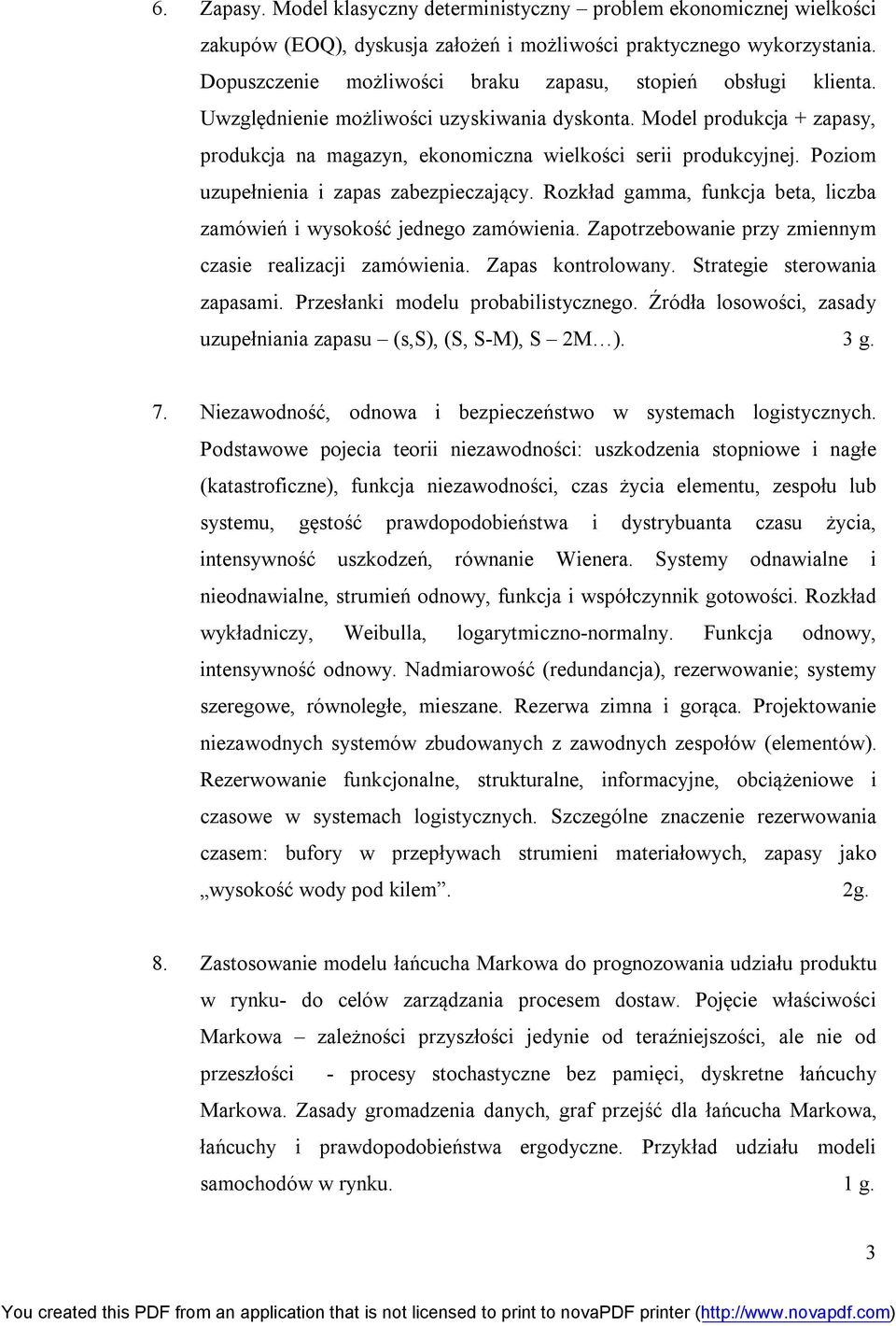 6. Zapasy. Model klasyczny deterministyczny – problem ekonomicznej wielkości zakupów (EOQ), dyskusja założeń i możliwości praktycznego wykorzystania. Dopuszczenie możliwości braku zapasu, stopień obsługi klienta. Uwzględnienie możliwości uzyskiwania dyskonta. Model produkcja + zapasy, produkcja na magazyn, ekonomiczna wielkości serii produkcyjnej. Poziom uzupełnienia i zapas zabezpieczający. Rozkład gamma, funkcja beta, liczba zamówień i wysokość jednego zamówienia. Zapotrzebowanie przy zmiennym czasie realizacji zamówienia. Zapas kontrolowany. Strategie sterowania zapasami. Przesłanki modelu probabilistycznego. Źródła losowości, zasady uzupełniania zapasu – (s,S), (S, S-M), S – 2M…). 3 g.

7. Niezawodność, odnowa i bezpieczeństwo w systemach logistycznych. Podstawowe pojecia teorii niezawodności: uszkodzenia stopniowe i nagłe (katastroficzne), funkcja niezawodności, czas życia elementu, zespołu lub systemu, gęstość prawdopodobieństwa i dystrybuanta czasu życia, intensywność uszkodzeń, równanie Wienera. Systemy odnawialne i nieodnawialne, strumień odnowy, funkcja i współczynnik gotowości. Rozkład wykładniczy, Weibulla, logarytmiczno-normalny. Funkcja odnowy, intensywność odnowy. Nadmiarowość (redundancja), rezerwowanie; systemy szeregowe, równoległe, mieszane. Rezerwa zimna i gorąca. Projektowanie niezawodnych systemów zbudowanych z zawodnych zespołów (elementów). Rezerwowanie funkcjonalne, strukturalne, informacyjne, obciążeniowe i czasowe w systemach logistycznych. Szczególne znaczenie rezerwowania czasem: bufory w przepływach strumieni materiałowych, zapasy jako „wysokość wody pod kilem”. 2g.

8. Zastosowanie modelu łańcucha Markowa do prognozowania udziału produktu w rynku- do celów zarządzania procesem dostaw. Pojęcie właściwości Markowa – zależności przyszłości jedynie od teraźniejszości, ale nie od przeszłości - procesy stochastyczne bez pamięci, dyskretne łańcuchy Markowa. Zasady gromadzenia danych, graf przejść dla łańcucha Markowa, łańcuchy i prawdopodobieństwa ergodyczne. Przykład udziału modeli samochodów w rynku. 1 g.

3

You created this PDF from an application that is not licensed to print to novaPDF printer (http://www.novapdf.com)